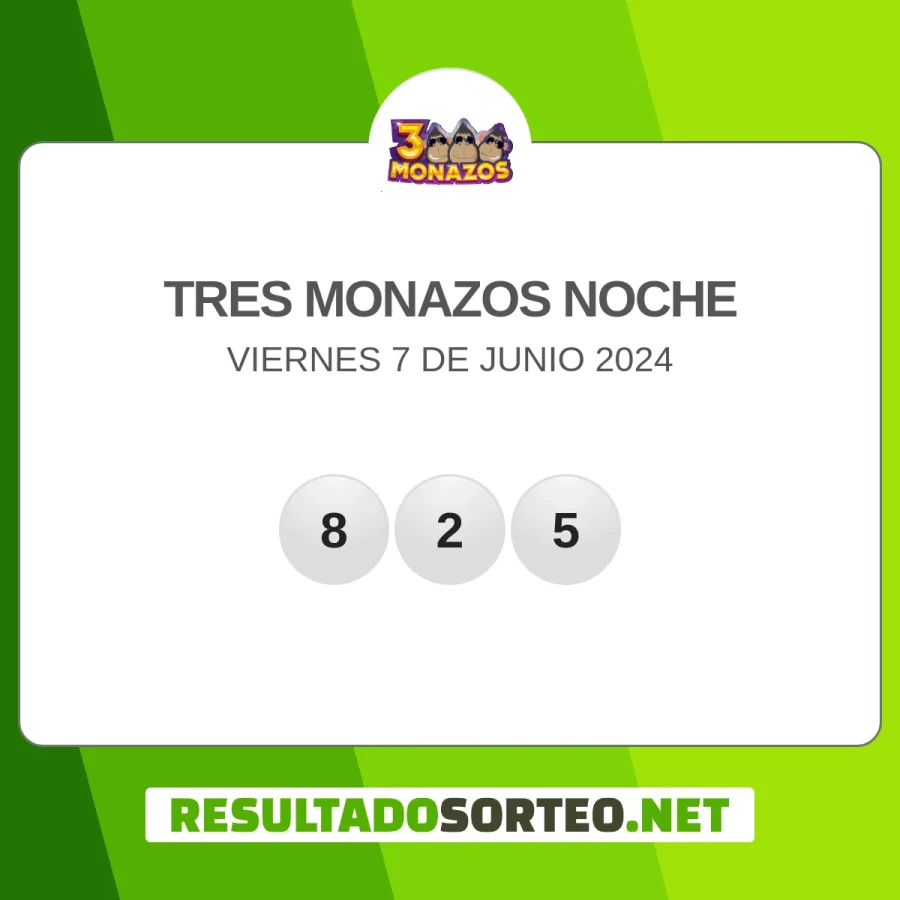 3 MONAZOS

TRES MONAZOS NOCHE

VIERNES 7 DE JUNIO 2024

8 2 5

RESULTADOSORTEO.NET